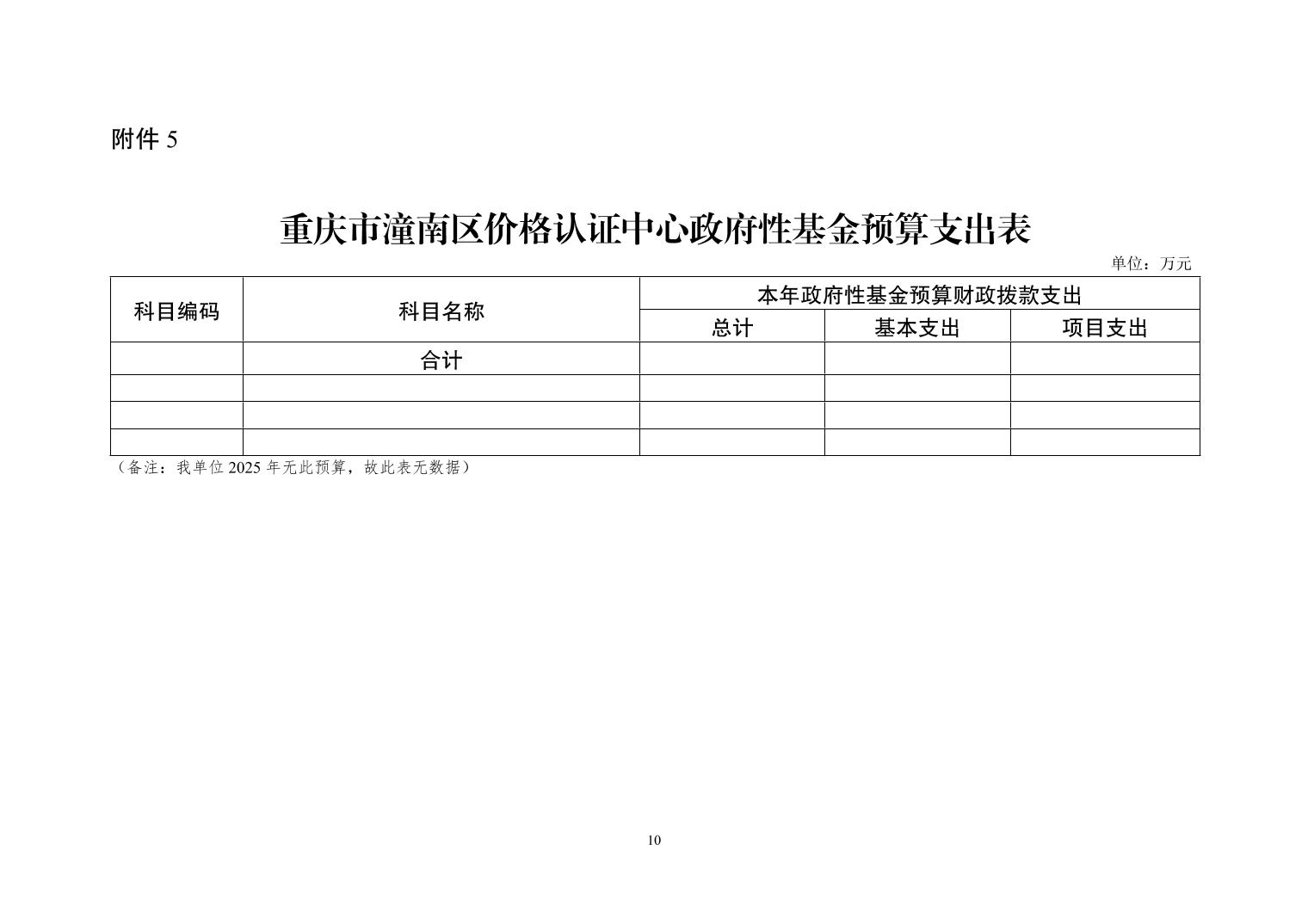 附件 5

重庆市潼南区价格认证中心政府性基金预算支出表

单位：万元

| 科目编码 | 科目名称 | 本年政府性基金预算财政拨款支出 | | |
|---|---|---|---|---|
| | | 总计 | 基本支出 | 项目支出 |
| | 合计 | | | |
| | | | | |
| | | | | |
| | | | | |

（备注：我单位 2025 年无此预算，故此表无数据）

10